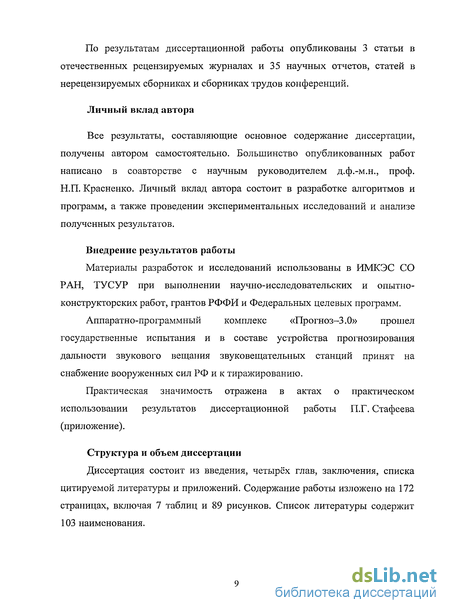 По результатам диссертационной работы опубликованы 3 статьи в отечественных рецензируемых журналах и 35 научных отчетов, статей в нерецензируемых сборниках и сборниках трудов конференций.

Личный вклад автора

Все результаты, составляющие основное содержание диссертации, получены автором самостоятельно. Большинство опубликованных работ написано в соавторстве с научным руководителем д.ф.-м.н., проф. Н.П. Красненко. Личный вклад автора состоит в разработке алгоритмов и программ, а также проведении экспериментальных исследований и анализе полученных результатов.

Внедрение результатов работы

Материалы разработок и исследований использованы в ИМКЭС СО РАН, ТУСУР при выполнении научно-исследовательских и опытно-конструкторских работ, грантов РФФИ и Федеральных целевых программ.

Аппаратно-программный комплекс «Прогноз–3.0» прошел государственные испытания и в составе устройства прогнозирования дальности звукового вещания звуковещательных станций принят на снабжение вооруженных сил РФ и к тиражированию.

Практическая значимость отражена в актах о практическом использовании результатов диссертационной работы П.Г. Стафеева (приложение).

Структура и объем диссертации

Диссертация состоит из введения, четырёх глав, заключения, списка цитируемой литературы и приложений. Содержание работы изложено на 172 страницах, включая 7 таблиц и 89 рисунков. Список литературы содержит 103 наименования.

9

dsLib.net
библиотека диссертаций